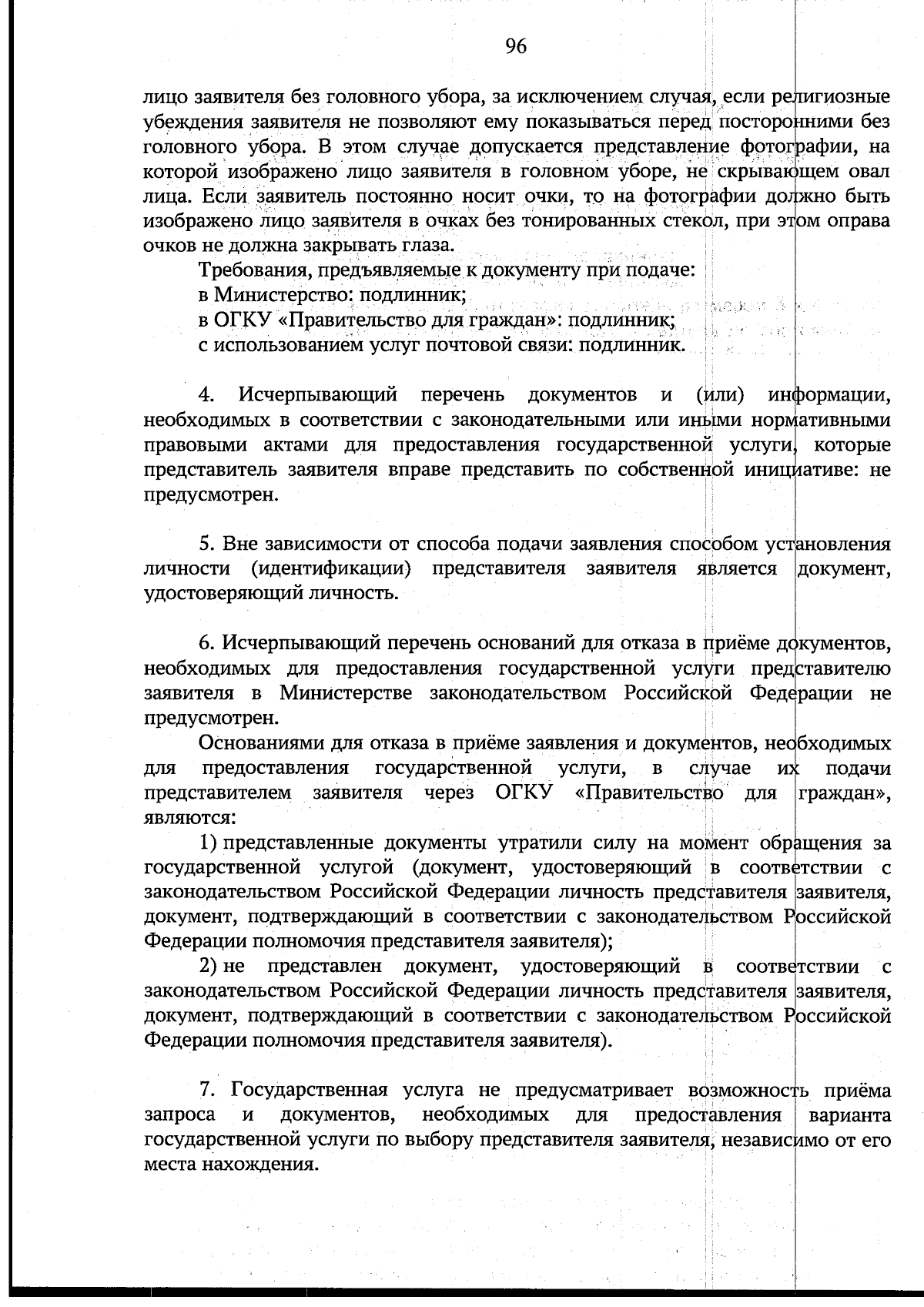 96

лицо заявителя без головного убора, за исключением случая, если религиозные убеждения заявителя не позволяют ему показываться перед посторонними без головного убора. В этом случае допускается представление фотографии, на которой изображено лицо заявителя в головном уборе, не скрывающем овал лица. Если заявитель постоянно носит очки, то на фотографии должно быть изображено лицо заявителя в очках без тонированных стекол, при этом оправа очков не должна закрывать глаза.

Требования, предъявляемые к документу при подаче:

в Министерство: подлинник;

в ОГКУ «Правительство для граждан»: подлинник;

с использованием услуг почтовой связи: подлинник.

4. Исчерпывающий перечень документов и (или) информации, необходимых в соответствии с законодательными или иными нормативными правовыми актами для предоставления государственной услуги, которые представитель заявителя вправе представить по собственной инициативе: не предусмотрен.

5. Вне зависимости от способа подачи заявления способом установления личности (идентификации) представителя заявителя является документ, удостоверяющий личность.

6. Исчерпывающий перечень оснований для отказа в приёме документов, необходимых для предоставления государственной услуги представителю заявителя в Министерстве законодательством Российской Федерации не предусмотрен.

Основаниями для отказа в приёме заявления и документов, необходимых для предоставления государственной услуги, в случае их подачи представителем заявителя через ОГКУ «Правительство для граждан», являются:

1) представленные документы утратили силу на момент обращения за государственной услугой (документ, удостоверяющий в соответствии с законодательством Российской Федерации личность представителя заявителя, документ, подтверждающий в соответствии с законодательством Российской Федерации полномочия представителя заявителя);

2) не представлен документ, удостоверяющий в соответствии с законодательством Российской Федерации личность представителя заявителя, документ, подтверждающий в соответствии с законодательством Российской Федерации полномочия представителя заявителя).

7. Государственная услуга не предусматривает возможность приёма запроса и документов, необходимых для предоставления варианта государственной услуги по выбору представителя заявителя, независимо от его места нахождения.